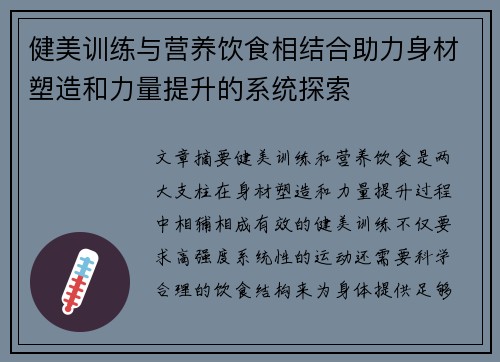 健美训练与营养饮食相结合助力身材塑造和力量提升的系统探索

文章摘要健美训练和营养饮食是两大支柱在身材塑造和力量提升过程中相辅相成有效的健美训练不仅要求高强度系统性的运动还需要科学合理的饮食结构来为身体提供足够